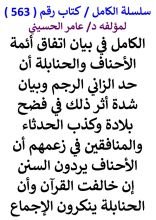 سلسلة الكامل / كتاب رقم ( 563 )
لمؤلفه د/ عامر الحسيني

الكامل في بيان اتفاق أئمة الأحناف والحنابلة أن حد الزاني الرجم وبيان شدة أثر ذلك في فضح بلادة وكذب الحدثاء والمنافقين في زعمهم أن الأحناف يردون السنن إن خالفت القرآن وأن الحنابلة ينكرون الإجماع